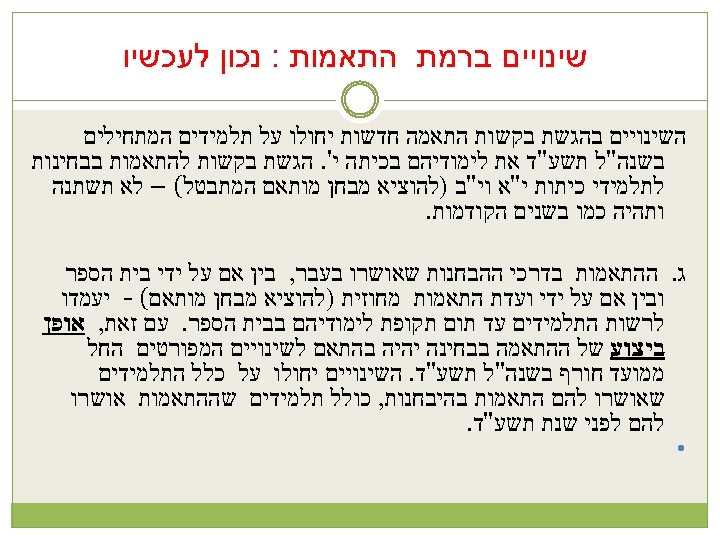 שינויים ברמת התאמות : נכון לעכשיו

השינויים בהגשת בקשות התאמה חדשות יחולו על תלמידים המתחילים בשנה"ל תשע"ד את לימודיהם בכיתה י'. הגשת בקשות להתאמות בבחינות לתלמידי כיתות י"א וי"ב (להוציא מבחן מותאם המתבטל) – לא תשתנה ותהיה כמו בשנים הקודמות.

ג. ההתאמות בדרכי ההבחנות שאושרו בעבר, בין אם על ידי בית הספר ובין אם על ידי ועדת התאמות מחוזית (להוציא מבחן מותאם) - יעמדו לרשות התלמידים עד תום תקופת לימודיהם בבית הספר. עם זאת, אופן ביצוע של ההתאמה בבחינה יהיה בהתאם לשינויים המפורטים החל ממועד חורף בשנה"ל תשע"ד. השינויים יחולו על כלל התלמידים שאושרו להם התאמות בהיבחנות, כולל תלמידים שההתאמות אושרו להם לפני שנת תשע"ד.

•